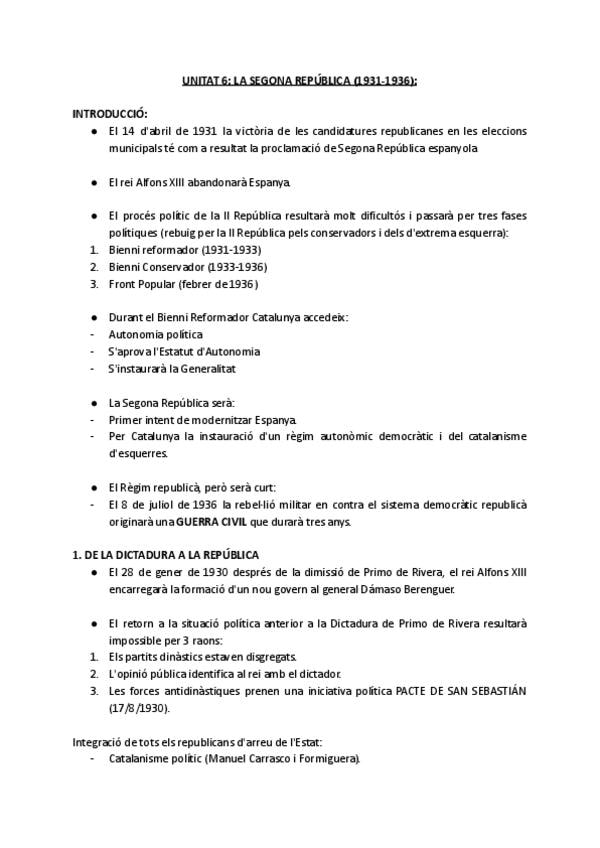 UNITAT 6: LA SEGONA REPÚBLICA (1931-1936):

INTRODUCCIÓ:
● El 14 d'abril de 1931 la victòria de les candidatures republicanes en les eleccions municipals té com a resultat la proclamació de Segona República espanyola

● El rei Alfons XIII abandonarà Espanya.

● El procés polític de la II República resultarà molt dificultós i passarà per tres fases polítiques (rebuig per la II República pels conservadors i dels d'extrema esquerra):
1. Bienni reformador (1931-1933)
2. Bienni Conservador (1933-1936)
3. Front Popular (febrer de 1936)

● Durant el Bienni Reformador Catalunya accedeix:
- Autonomia política
- S'aprova l'Estatut d'Autonomia
- S'instaurarà la Generalitat

● La Segona República serà:
- Primer intent de modernitzar Espanya.
- Per Catalunya la instauració d'un règim autonòmic democràtic i del catalanisme d'esquerres.

● El Règim republicà, però serà curt:
- El 8 de juliol de 1936 la rebel·lió militar en contra el sistema democràtic republicà originarà una GUERRA CIVIL que durarà tres anys.

1. DE LA DICTADURA A LA REPÚBLICA
● El 28 de gener de 1930 després de la dimissió de Primo de Rivera, el rei Alfons XIII encarregarà la formació d'un nou govern al general Dámaso Berenguer.

● El retorn a la situació política anterior a la Dictadura de Primo de Rivera resultarà impossible per 3 raons:
1. Els partits dinàstics estaven disgregats.
2. L'opinió pública identifica al rei amb el dictador.
3. Les forces antidinàstiques prenen una iniciativa política PACTE DE SAN SEBASTIÁN (17/8/1930).

Integració de tots els republicans d'arreu de l'Estat:
- Catalanisme polític (Manuel Carrasco i Formiguera).